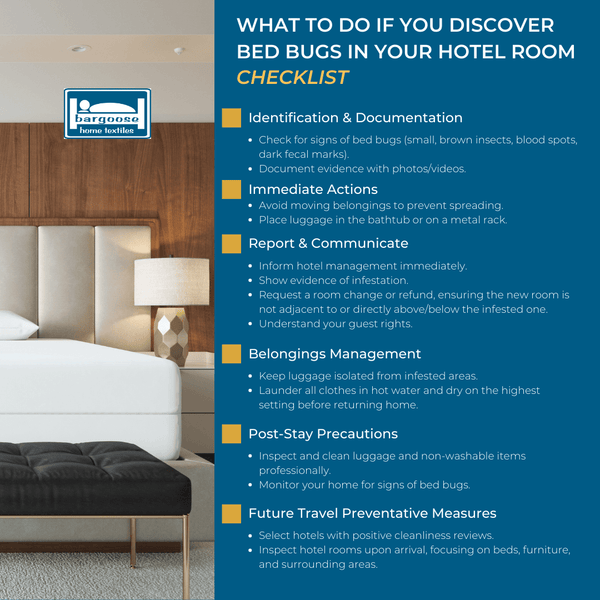 bargoose
home textiles

WHAT TO DO IF YOU DISCOVER BED BUGS IN YOUR HOTEL ROOM
CHECKLIST

Identification & Documentation
- Check for signs of bed bugs (small, brown insects, blood spots, dark fecal marks).
- Document evidence with photos/videos.

Immediate Actions
- Avoid moving belongings to prevent spreading.
- Place luggage in the bathtub or on a metal rack.

Report & Communicate
- Inform hotel management immediately.
- Show evidence of infestation.
- Request a room change or refund, ensuring the new room is not adjacent to or directly above/below the infested one.
- Understand your guest rights.

Belongings Management
- Keep luggage isolated from infested areas.
- Launder all clothes in hot water and dry on the highest setting before returning home.

Post-Stay Precautions
- Inspect and clean luggage and non-washable items professionally.
- Monitor your home for signs of bed bugs.

Future Travel Preventative Measures
- Select hotels with positive cleanliness reviews.
- Inspect hotel rooms upon arrival, focusing on beds, furniture, and surrounding areas.